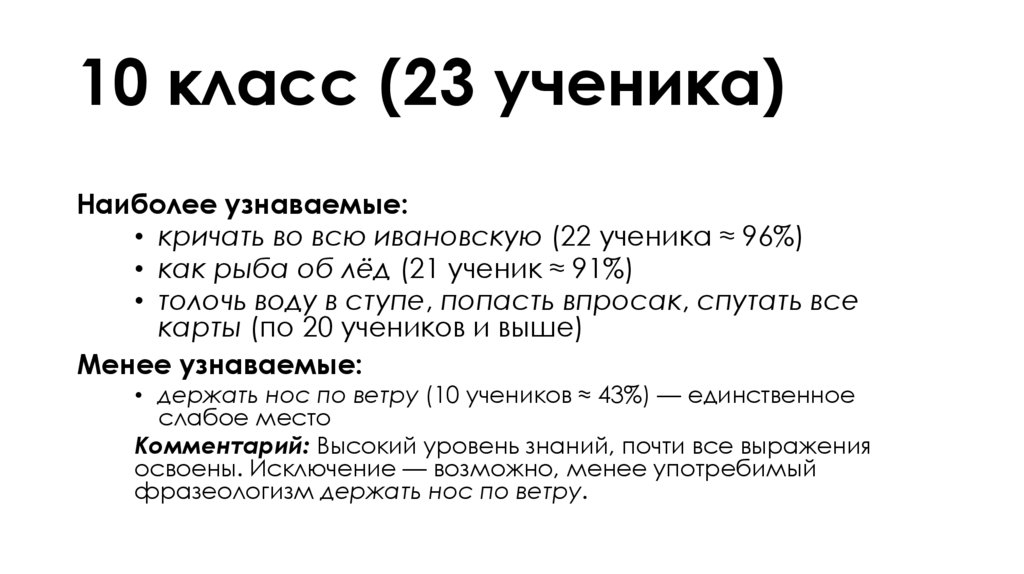 10 класс (23 ученика)

Наиболее узнаваемые:

• кричать во всю ивановскую (22 ученика ≈ 96%)
• как рыба об лёд (21 ученик ≈ 91%)
• толочь воду в ступе, попасть впросак, спутать все карты (по 20 учеников и выше)

Менее узнаваемые:

• держать нос по ветру (10 учеников ≈ 43%) — единственное слабое место

Комментарий: Высокий уровень знаний, почти все выражения освоены. Исключение — возможно, менее употребимый фразеологизм держать нос по ветру.